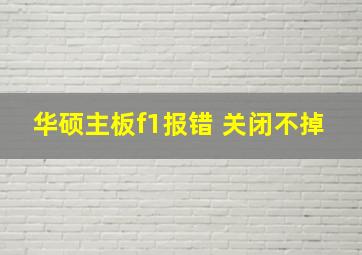 华硕主板f1报错 关闭不掉